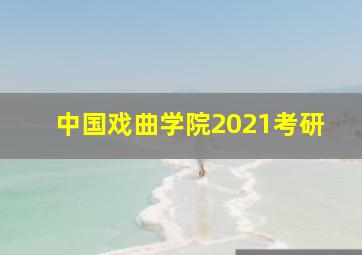 中国戏曲学院2021考研